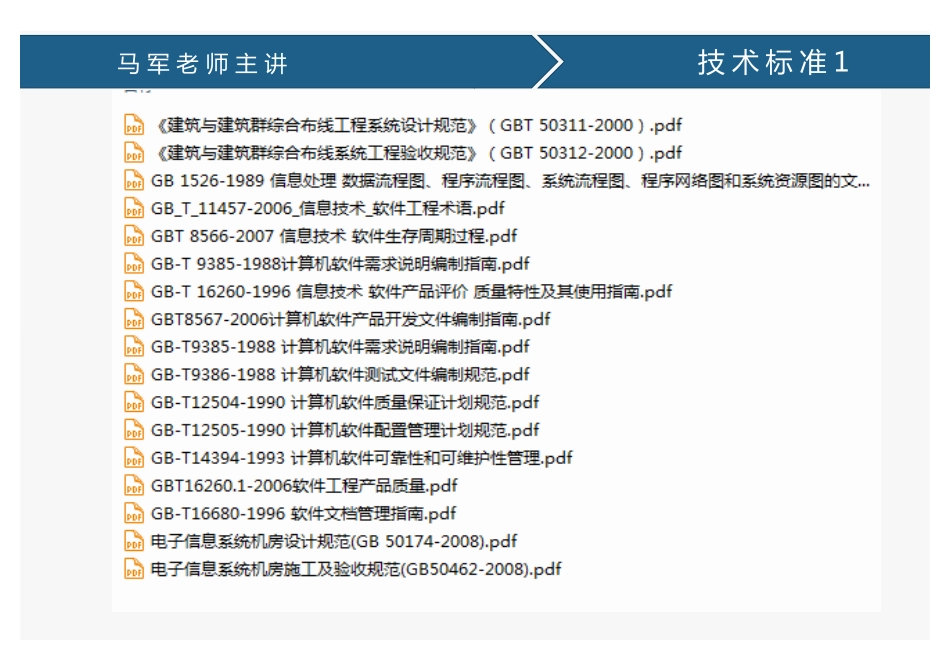 马军老师主讲

技术标准1

《建筑与建筑群综合布线工程系统设计规范》（GBT 50311-2000）.pdf
《建筑与建筑群综合布线系统工程验收规范》（GBT 50312-2000）.pdf
GB 1526-1989 信息处理 数据流程图、程序流程图、系统流程图、程序网络图和系统资源图的文...
GB_T_11457-2006_信息技术_软件工程术语.pdf
GBT 8566-2007 信息技术 软件生存周期过程.pdf
GB-T 9385-1988计算机软件需求说明编制指南.pdf
GB-T 16260-1996 信息技术 软件产品评价 质量特性及其使用指南.pdf
GBT8567-2006计算机软件产品开发文件编制指南.pdf
GB-T9385-1988 计算机软件需求说明编制指南.pdf
GB-T9386-1988 计算机软件测试文件编制规范.pdf
GB-T12504-1990 计算机软件质量保证计划规范.pdf
GB-T12505-1990 计算机软件配置管理计划规范.pdf
GB-T14394-1993 计算机软件可靠性和可维护性管理.pdf
GBT16260.1-2006软件工程产品质量.pdf
GB-T16680-1996 软件文档管理指南.pdf
电子信息系统机房设计规范(GB 50174-2008).pdf
电子信息系统机房施工及验收规范(GB50462-2008).pdf